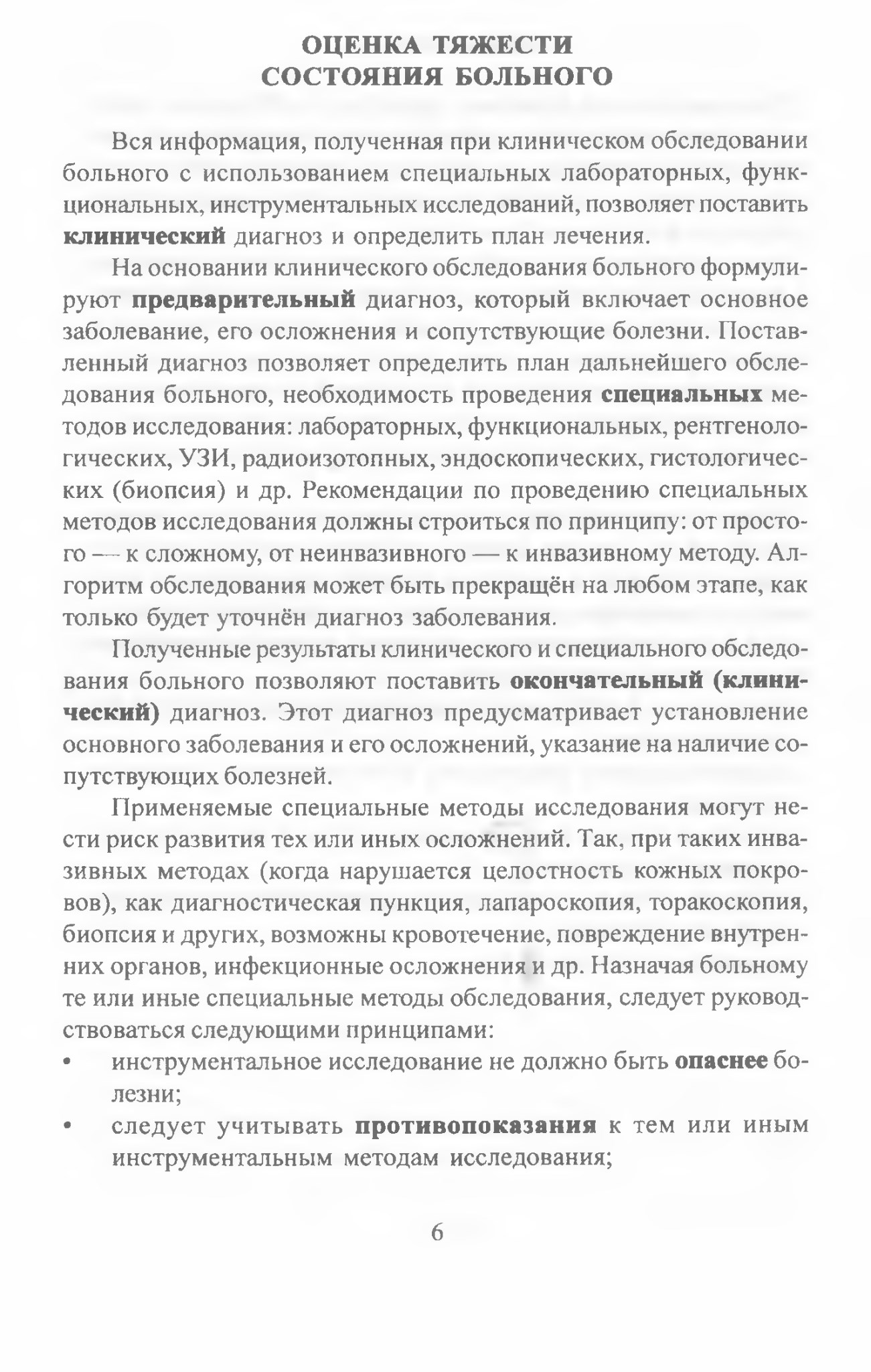 ОЦЕНКА ТЯЖЕСТИ
СОСТОЯНИЯ БОЛЬНОГО

Вся информация, полученная при клиническом обследовании больного с использованием специальных лабораторных, функциональных, инструментальных исследований, позволяет поставить клинический диагноз и определить план лечения.

На основании клинического обследования больного формулируют предварительный диагноз, который включает основное заболевание, его осложнения и сопутствующие болезни. Поставленный диагноз позволяет определить план дальнейшего обследования больного, необходимость проведения специальных методов исследования: лабораторных, функциональных, рентгенологических, УЗИ, радиоизотопных, эндоскопических, гистологических (биопсия) и др. Рекомендации по проведению специальных методов исследования должны строиться по принципу: от простого — к сложному, от неинвазивного — к инвазивному методу. Алгоритм обследования может быть прекращён на любом этапе, как только будет уточнён диагноз заболевания.

Полученные результаты клинического и специального обследования больного позволяют поставить окончательный (клинический) диагноз. Этот диагноз предусматривает установление основного заболевания и его осложнений, указание на наличие сопутствующих болезней.

Применяемые специальные методы исследования могут нести риск развития тех или иных осложнений. Так, при таких инвазивных методах (когда нарушается целостность кожных покровов), как диагностическая пункция, лапароскопия, торакоскопия, биопсия и других, возможны кровотечение, повреждение внутренних органов, инфекционные осложнения и др. Назначая больному те или иные специальные методы обследования, следует руководствоваться следующими принципами:
• инструментальное исследование не должно быть опаснее болезни;
• следует учитывать противопоказания к тем или иным инструментальным методам исследования;

6